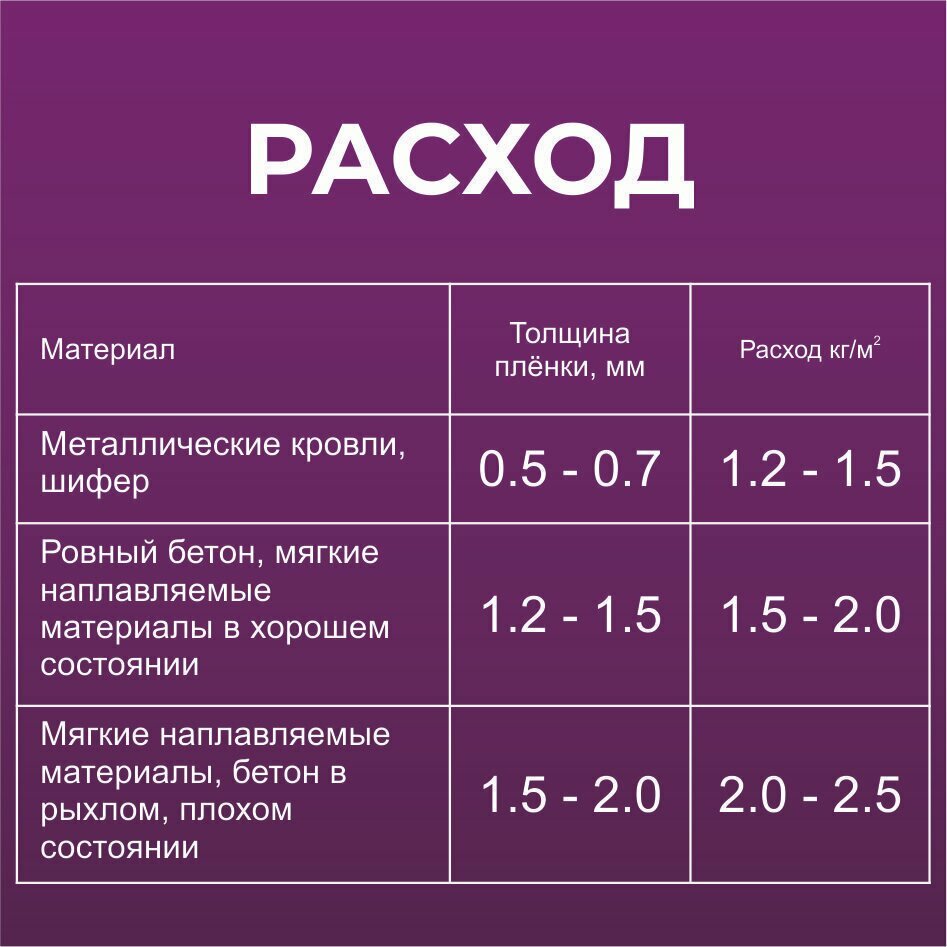 РАСХОД

| Материал | Толщина плёнки, мм | Расход кг/м$^2$ |
|---|---|---|
| Металлические кровли, шифер | 0.5 - 0.7 | 1.2 - 1.5 |
| Ровный бетон, мягкие наплавляемые материалы в хорошем состоянии | 1.2 - 1.5 | 1.5 - 2.0 |
| Мягкие наплавляемые материалы, бетон в рыхлом, плохом состоянии | 1.5 - 2.0 | 2.0 - 2.5 |